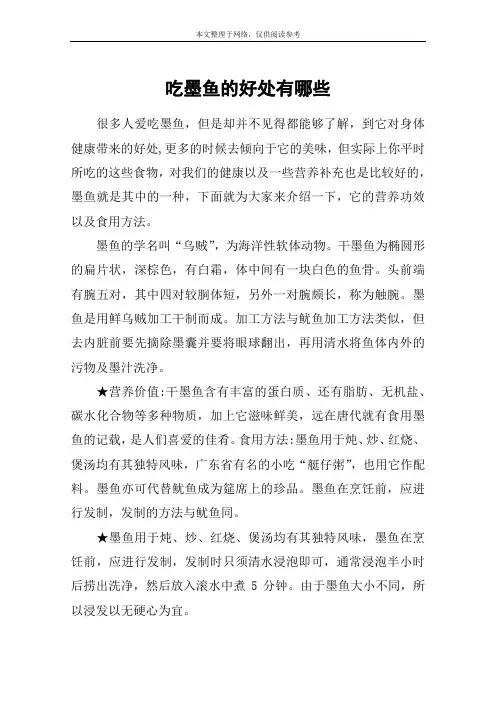 本文整理于网络，仅供阅读参考

吃墨鱼的好处有哪些

很多人爱吃墨鱼，但是却并不见得都能够了解，到它对身体健康带来的好处,更多的时候去倾向于它的美味，但实际上你平时所吃的这些食物，对我们的健康以及一些营养补充也是比较好的，墨鱼就是其中的一种，下面就为大家来介绍一下，它的营养功效以及食用方法。

墨鱼的学名叫“乌贼”，为海洋性软体动物。干墨鱼为椭圆形的扁片状，深棕色，有白霜，体中间有一块白色的鱼骨。头前端有腕五对，其中四对较胴体短，另外一对腕颇长，称为触腕。墨鱼是用鲜乌贼加工干制而成。加工方法与鱿鱼加工方法类似，但去内脏前要先摘除墨囊并要将眼球翻出，再用清水将鱼体内外的污物及墨汁洗净。

★营养价值:干墨鱼含有丰富的蛋白质、还有脂肪、无机盐、碳水化合物等多种物质，加上它滋味鲜美，远在唐代就有食用墨鱼的记载，是人们喜爱的佳肴。食用方法:墨鱼用于炖、炒、红烧、煲汤均有其独特风味，广东省有名的小吃“艇仔粥”，也用它作配料。墨鱼亦可代替鱿鱼成为筵席上的珍品。墨鱼在烹饪前，应进行发制，发制的方法与鱿鱼同。

★墨鱼用于炖、炒、红烧、煲汤均有其独特风味，墨鱼在烹饪前，应进行发制，发制时只须清水浸泡即可，通常浸泡半小时后捞出洗净，然后放入滚水中煮 5 分钟。由于墨鱼大小不同，所以浸发以无硬心为宜。